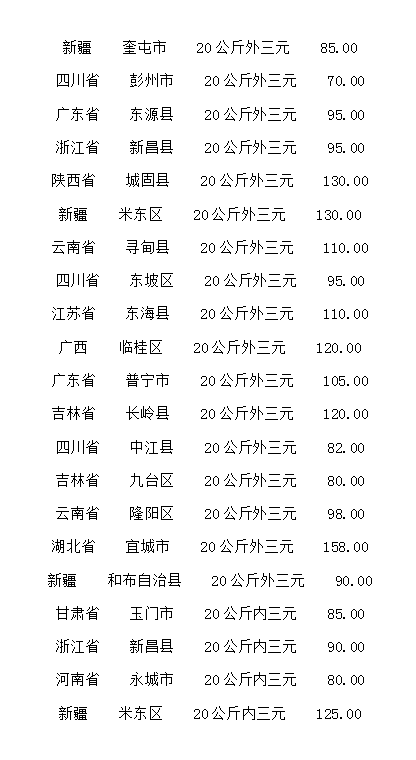 新疆 奎屯市 20公斤外三元 85.00
四川省 彭州市 20公斤外三元 70.00
广东省 东源县 20公斤外三元 95.00
浙江省 新昌县 20公斤外三元 95.00
陕西省 城固县 20公斤外三元 130.00
新疆 米东区 20公斤外三元 130.00
云南省 寻甸县 20公斤外三元 110.00
四川省 东坡区 20公斤外三元 95.00
江苏省 东海县 20公斤外三元 110.00
广西 临桂区 20公斤外三元 120.00
广东省 普宁市 20公斤外三元 105.00
吉林省 长岭县 20公斤外三元 120.00
四川省 中江县 20公斤外三元 82.00
吉林省 九台区 20公斤外三元 80.00
云南省 隆阳区 20公斤外三元 98.00
湖北省 宜城市 20公斤外三元 158.00
新疆 和布自治县 20公斤外三元 90.00
甘肃省 玉门市 20公斤内三元 85.00
浙江省 新昌县 20公斤内三元 90.00
河南省 永城市 20公斤内三元 80.00
新疆 米东区 20公斤内三元 125.00